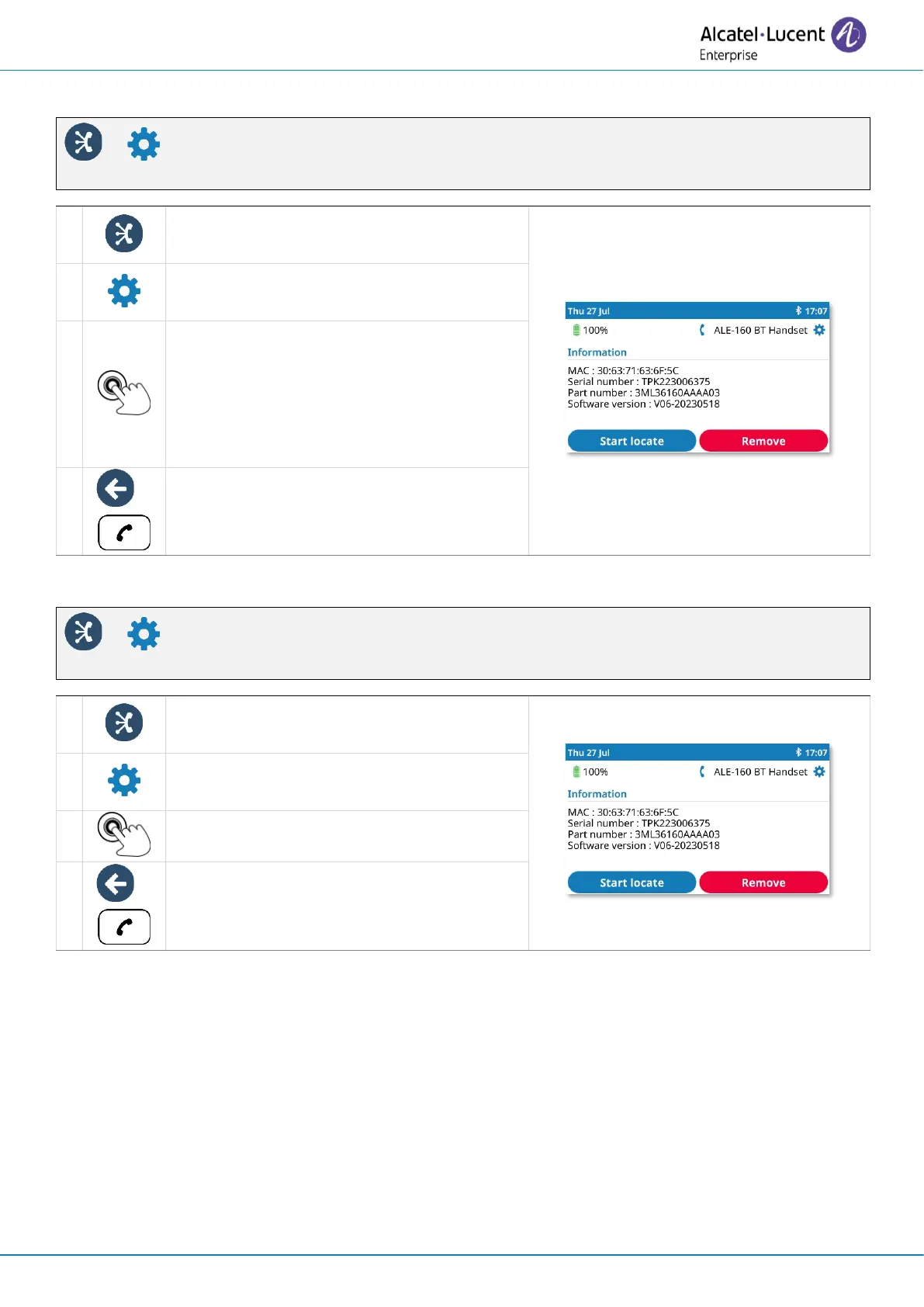 Alcatel·Lucent Enterprise

Thu 27 Jul
17:07
100%
ALE-160 BT Handset
Information
MAC : 30:63:71:63:6F:5C
Serial number : TPK223006375
Part number : 3ML36160AAAA03
Software version : V06-20230518
Start locate
Remove

Thu 27 Jul
17:07
100%
ALE-160 BT Handset
Information
MAC : 30:63:71:63:6F:5C
Serial number : TPK223006375
Part number : 3ML36160AAAA03
Software version : V06-20230518
Start locate
Remove